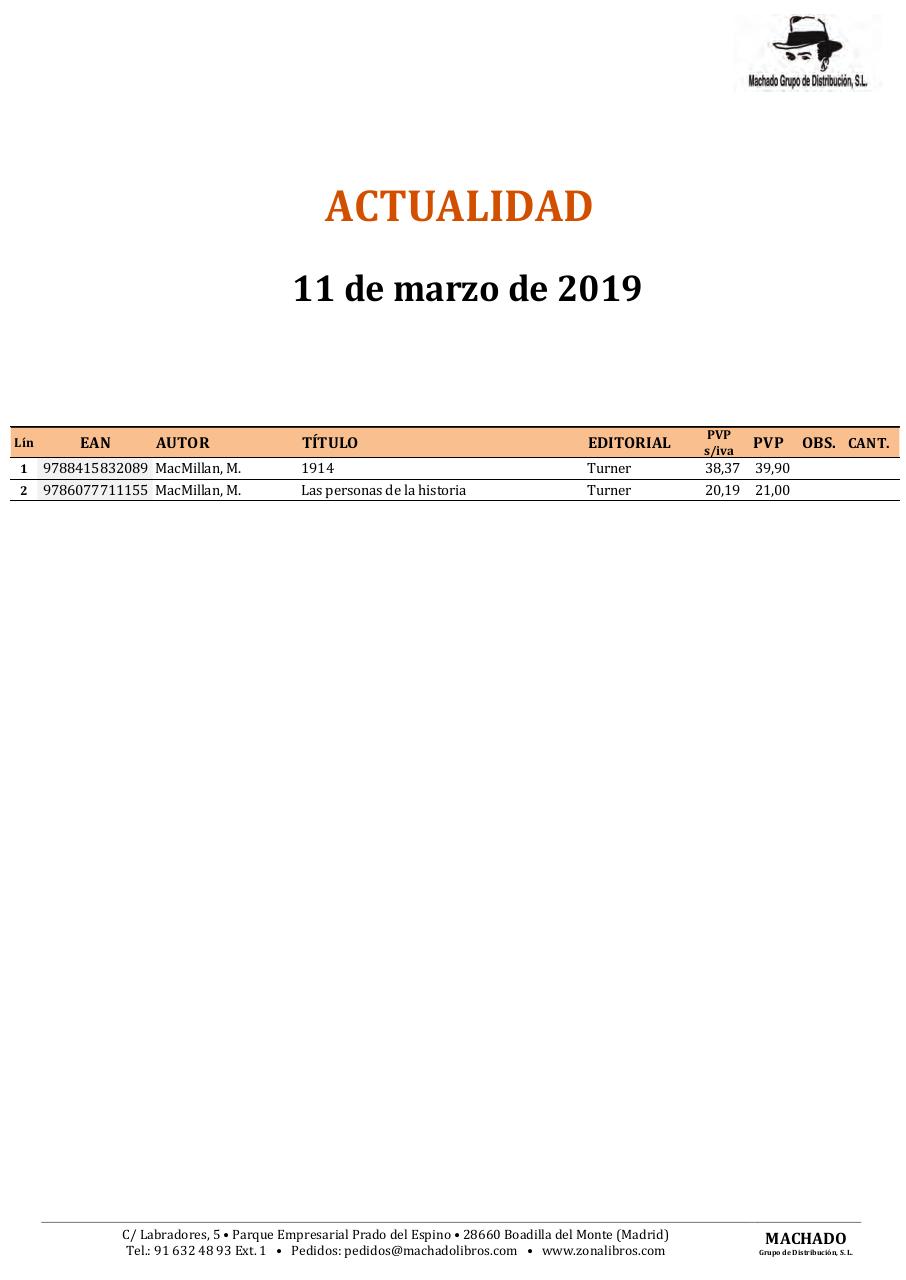 Machado Grupo de Distribución, S.L.

ACTUALIDAD

11 de marzo de 2019

| Lín | EAN | AUTOR | TÍTULO | EDITORIAL | PVP s/iva | PVP | OBS. | CANT. |
|---|---|---|---|---|---|---|---|---|
| 1 | 9788415832089 | MacMillan, M. | 1914 | Turner | 38,37 | 39,90 | | |
| 2 | 9786077711155 | MacMillan, M. | Las personas de la historia | Turner | 20,19 | 21,00 | | |

C/ Labradores, 5 • Parque Empresarial Prado del Espino • 28660 Boadilla del Monte (Madrid)
Tel.: 91 632 48 93 Ext. 1 • Pedidos: pedidos@machadolibros.com • www.zonalibros.com

MACHADO
Grupo de Distribución, S.L.